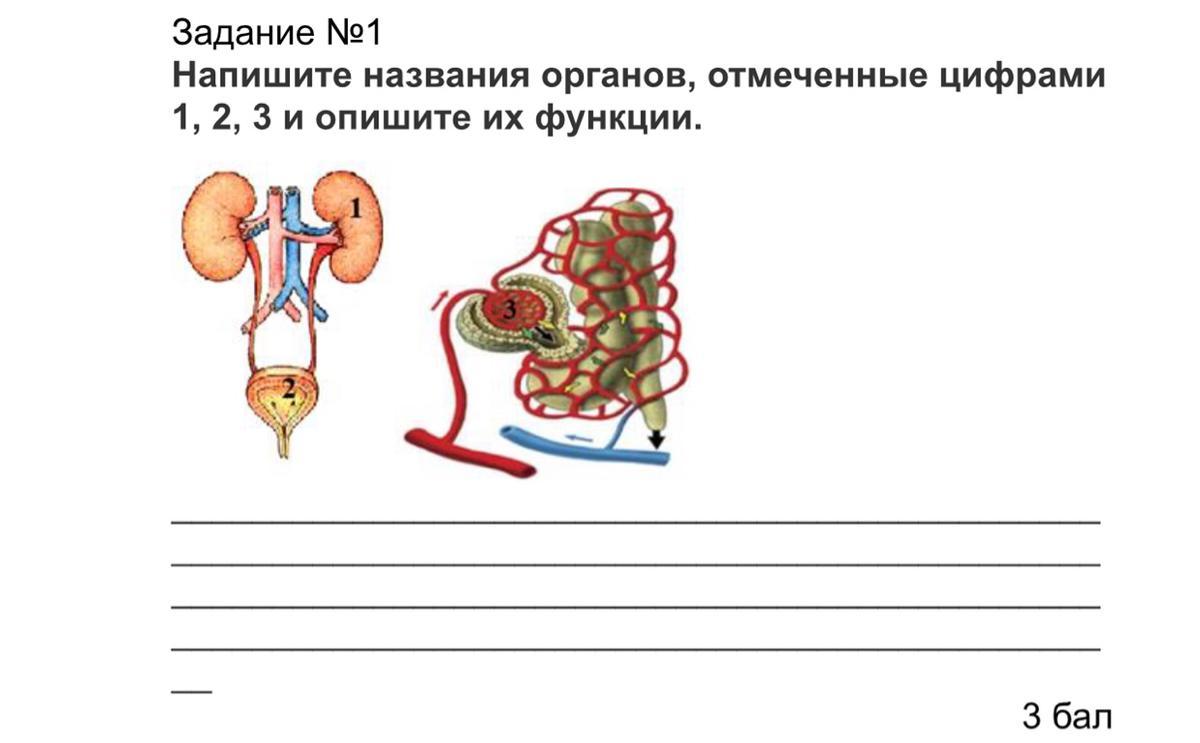 Задание №1
Напишите названия органов, отмеченные цифрами 1, 2, 3 и опишите их функции.

1

2

3

____
____
____
____
____

3 бал